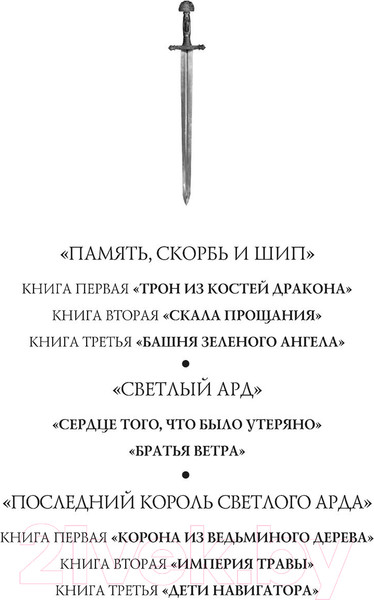 «ПАМЯТЬ, СКОРБЬ И ШИП»

КНИГА ПЕРВАЯ «ТРОН ИЗ КОСТЕЙ ДРАКОНА»

КНИГА ВТОРАЯ «СКАЛА ПРОЩАНИЯ»

КНИГА ТРЕТЬЯ «БАШНЯ ЗЕЛЕНОГО АНГЕЛА»

•

«СВЕТЛЫЙ АРД»

«СЕРДЦЕ ТОГО, ЧТО БЫЛО УТЕРЯНО»

«БРАТЬЯ ВЕТРА»

•

«ПОСЛЕДНИЙ КОРОЛЬ СВЕТЛОГО АРДА»

КНИГА ПЕРВАЯ «КОРОНА ИЗ ВЕДЬМИНОГО ДЕРЕВА»

КНИГА ВТОРАЯ «ИМПЕРИЯ ТРАВЫ»

КНИГА ТРЕТЬЯ «ДЕТИ НАВИГАТОРА»

21vek.by